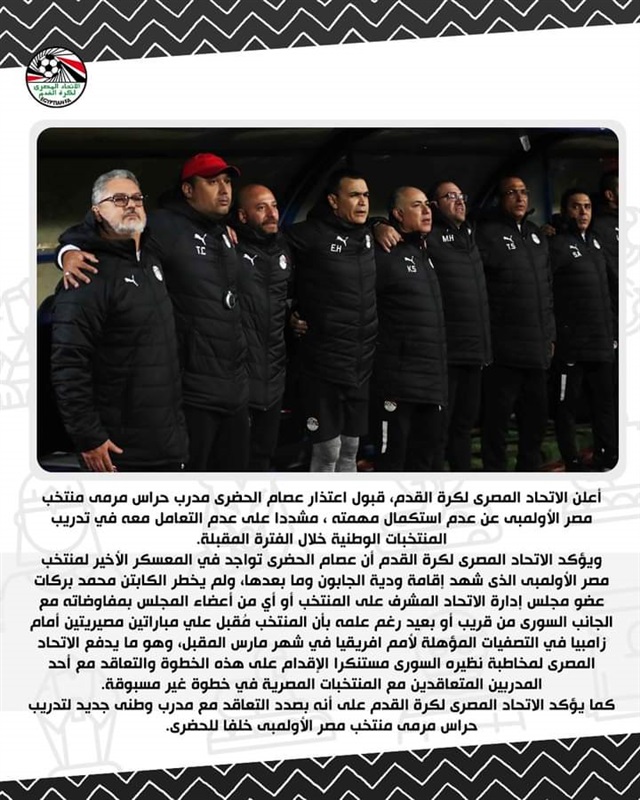 الاتحاد المصرى لكرة القدم
EGYPTIAN FA

T.C
E.H
K.S
M.H
T.S
S.A

أعلن الاتحاد المصرى لكرة القدم، قبول اعتذار عصام الحضرى مدرب حراس مرمى منتخب مصر الأولمبى عن عدم استكمال مهمته ، مشددا على عدم التعامل معه في تدريب المنتخبات الوطنية خلال الفترة المقبلة.

ويؤكد الاتحاد المصرى لكرة القدم أن عصام الحضرى تواجد في المعسكر الأخير لمنتخب مصر الأولمبى الذى شهد إقامة ودية الجابون وما بعدها، ولم يخطر الكابتن محمد بركات عضو مجلس إدارة الاتحاد المشرف على المنتخب أو أي من أعضاء المجلس بمفاوضاته مع الجانب السورى من قريب أو بعيد رغم علمه بأن المنتخب مُقبل علي مباراتين مصيريتين أمام زامبيا في التصفيات المؤهلة لأمم افريقيا في شهر مارس المقبل، وهو ما يدفع الاتحاد المصرى لمخاطبة نظيره السورى مستنكرا الإقدام على هذه الخطوة والتعاقد مع أحد المدربين المتعاقدين مع المنتخبات المصرية في خطوة غير مسبوقة.

كما يؤكد الاتحاد المصرى لكرة القدم على أنه بصدد التعاقد مع مدرب وطنى جديد لتدريب حراس مرمى منتخب مصر الأولمبى خلفا للحضرى.